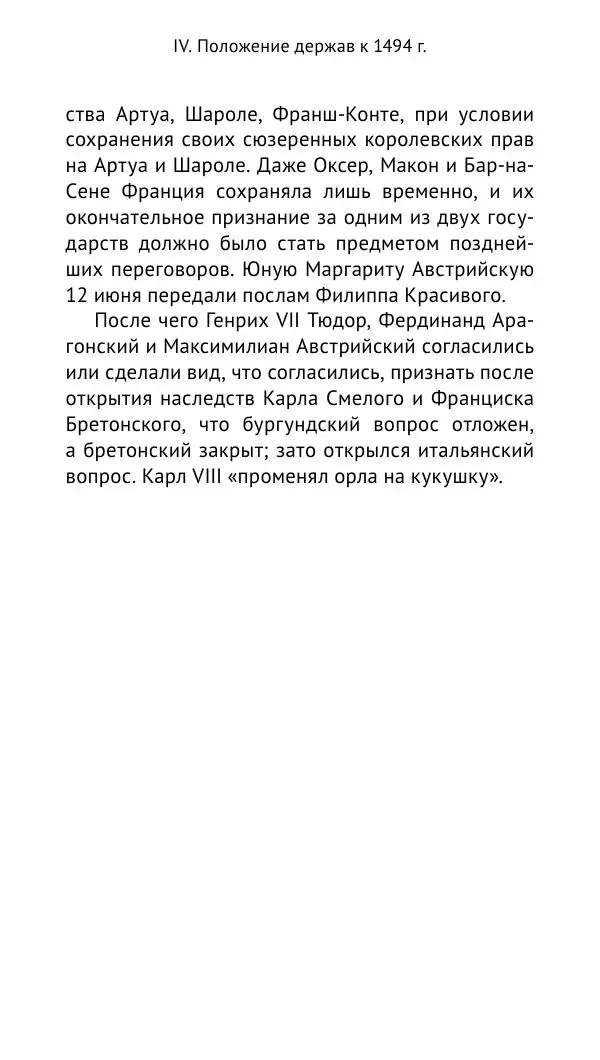 IV. Положение держав к 1494 г.

ства Артуа, Шароле, Франш-Конте, при условии сохранения своих сюзеренных королевских прав на Артуа и Шароле. Даже Оксер, Макон и Бар-на-Сене Франция сохраняла лишь временно, и их окончательное признание за одним из двух государств должно было стать предметом позднейших переговоров. Юную Маргариту Австрийскую 12 июня передали послам Филиппа Красивого.

После чего Генрих VII Тюдор, Фердинанд Арагонский и Максимилиан Австрийский согласились или сделали вид, что согласились, признать после открытия наследств Карла Смелого и Франциска Бретонского, что бургундский вопрос отложен, а бретонский закрыт; зато открылся итальянский вопрос. Карл VIII «променял орла на кукушку».